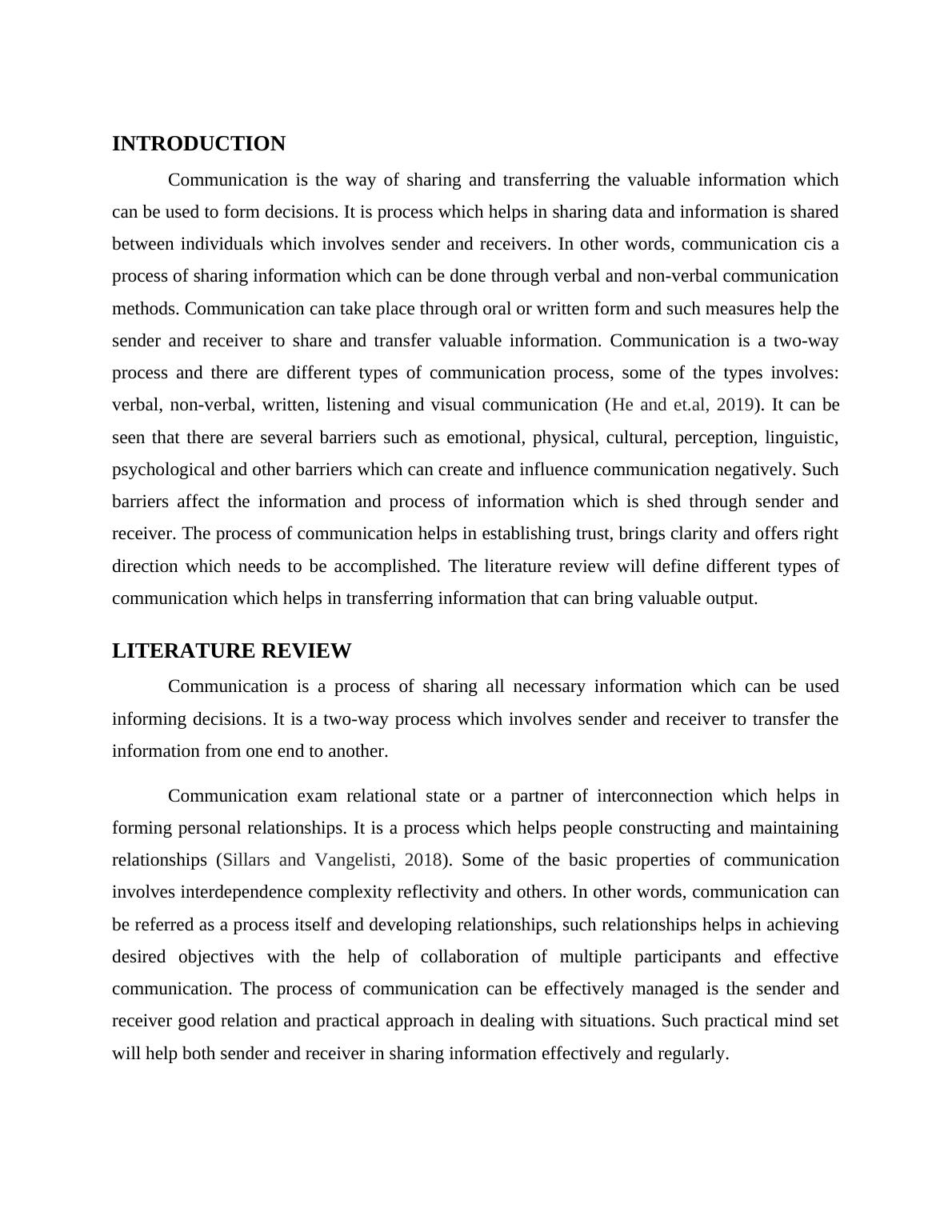 INTRODUCTION

Communication is the way of sharing and transferring the valuable information which can be used to form decisions. It is process which helps in sharing data and information is shared between individuals which involves sender and receivers. In other words, communication cis a process of sharing information which can be done through verbal and non-verbal communication methods. Communication can take place through oral or written form and such measures help the sender and receiver to share and transfer valuable information. Communication is a two-way process and there are different types of communication process, some of the types involves: verbal, non-verbal, written, listening and visual communication (He and et.al, 2019). It can be seen that there are several barriers such as emotional, physical, cultural, perception, linguistic, psychological and other barriers which can create and influence communication negatively. Such barriers affect the information and process of information which is shed through sender and receiver. The process of communication helps in establishing trust, brings clarity and offers right direction which needs to be accomplished. The literature review will define different types of communication which helps in transferring information that can bring valuable output.

LITERATURE REVIEW

Communication is a process of sharing all necessary information which can be used informing decisions. It is a two-way process which involves sender and receiver to transfer the information from one end to another.

Communication exam relational state or a partner of interconnection which helps in forming personal relationships. It is a process which helps people constructing and maintaining relationships (Sillars and Vangelisti, 2018). Some of the basic properties of communication involves interdependence complexity reflectivity and others. In other words, communication can be referred as a process itself and developing relationships, such relationships helps in achieving desired objectives with the help of collaboration of multiple participants and effective communication. The process of communication can be effectively managed is the sender and receiver good relation and practical approach in dealing with situations. Such practical mind set will help both sender and receiver in sharing information effectively and regularly.